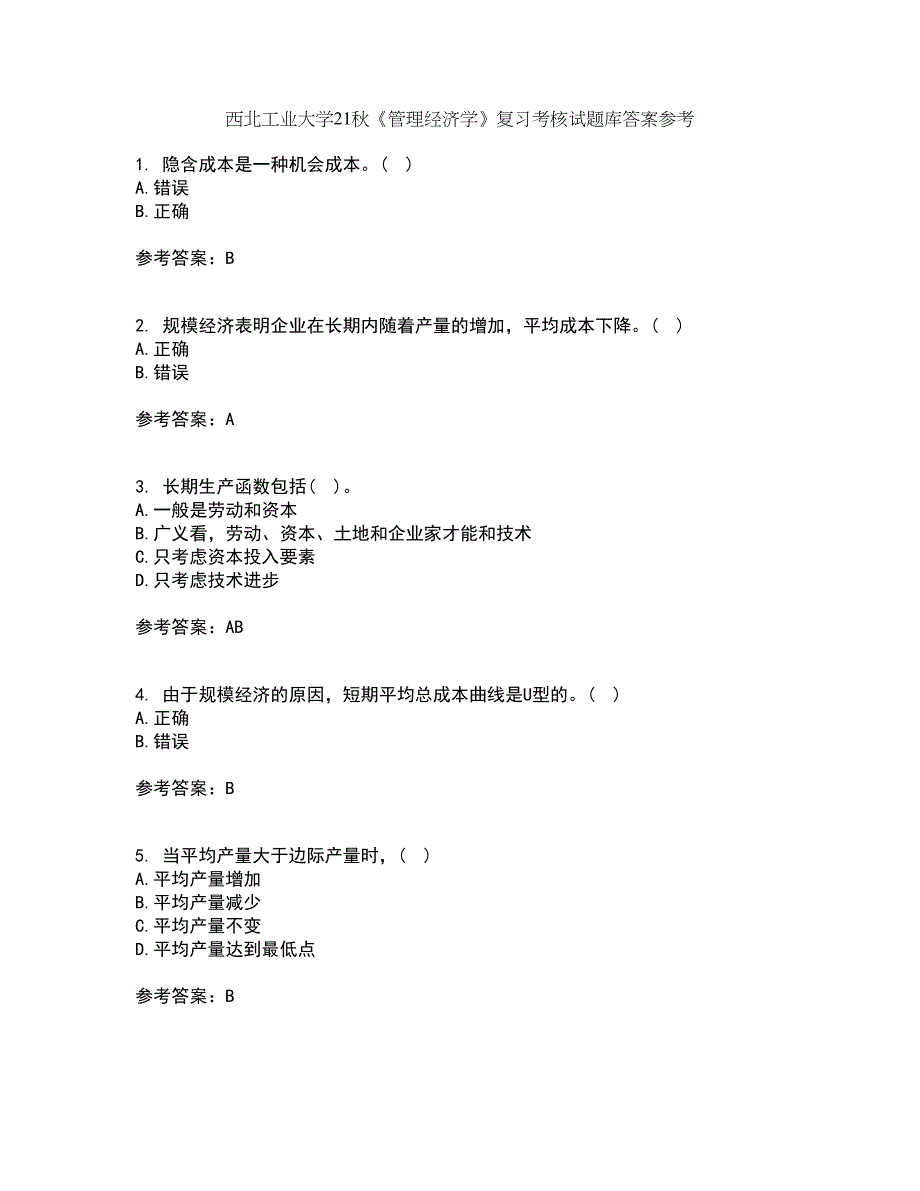 西北工业大学21秋《管理经济学》复习考核试题库答案参考

1. 隐含成本是一种机会成本。（ ）
A.错误
B.正确

参考答案：B

2. 规模经济表明企业在长期内随着产量的增加，平均成本下降。（ ）
A.正确
B.错误

参考答案：A

3. 长期生产函数包括（ ）。
A.一般是劳动和资本
B.广义看，劳动、资本、土地和企业家才能和技术
C.只考虑资本投入要素
D.只考虑技术进步

参考答案：AB

4. 由于规模经济的原因，短期平均总成本曲线是U型的。（ ）
A.正确
B.错误

参考答案：B

5. 当平均产量大于边际产量时，（ ）
A.平均产量增加
B.平均产量减少
C.平均产量不变
D.平均产量达到最低点

参考答案：B